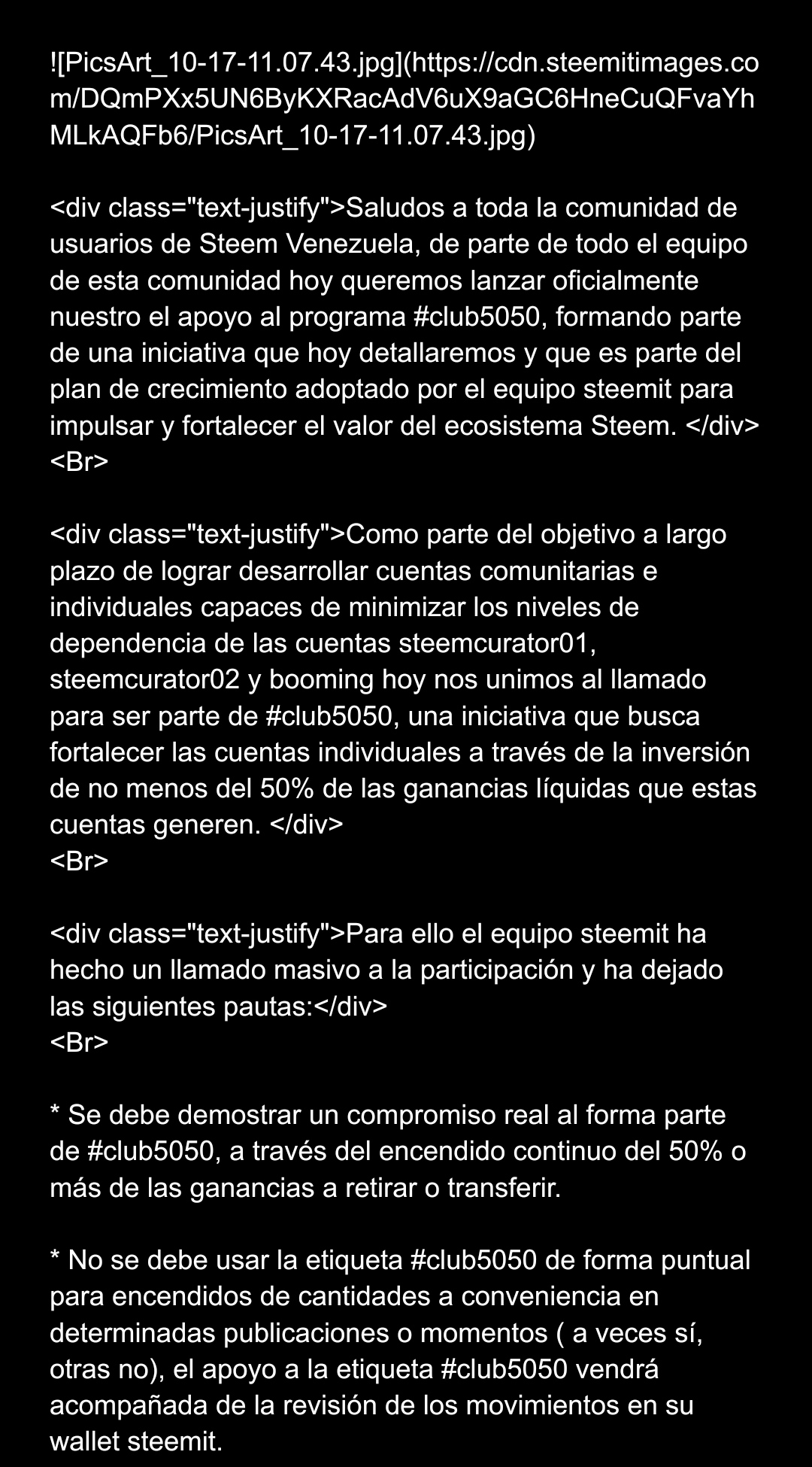 ![PicsArt_10-17-11.07.43.jpg](https://cdn.steemitimages.com/DQmPXx5UN6ByKXRacAdV6uX9aGC6HneCuQFvaYhMLkAQFb6/PicsArt_10-17-11.07.43.jpg)

<div class="text-justify">Saludos a toda la comunidad de usuarios de Steem Venezuela, de parte de todo el equipo de esta comunidad hoy queremos lanzar oficialmente nuestro el apoyo al programa #club5050, formando parte de una iniciativa que hoy detallaremos y que es parte del plan de crecimiento adoptado por el equipo steemit para impulsar y fortalecer el valor del ecosistema Steem. </div>
<Br>

<div class="text-justify">Como parte del objetivo a largo plazo de lograr desarrollar cuentas comunitarias e individuales capaces de minimizar los niveles de dependencia de las cuentas steemcurator01, steemcurator02 y booming hoy nos unimos al llamado para ser parte de #club5050, una iniciativa que busca fortalecer las cuentas individuales a través de la inversión de no menos del 50% de las ganancias líquidas que estas cuentas generen. </div>
<Br>

<div class="text-justify">Para ello el equipo steemit ha hecho un llamado masivo a la participación y ha dejado las siguientes pautas:</div>
<Br>

* Se debe demostrar un compromiso real al forma parte de #club5050, a través del encendido continuo del 50% o más de las ganancias a retirar o transferir.

* No se debe usar la etiqueta #club5050 de forma puntual para encendidos de cantidades a conveniencia en determinadas publicaciones o momentos ( a veces sí, otras no), el apoyo a la etiqueta #club5050 vendrá acompañada de la revisión de los movimientos en su wallet steemit.